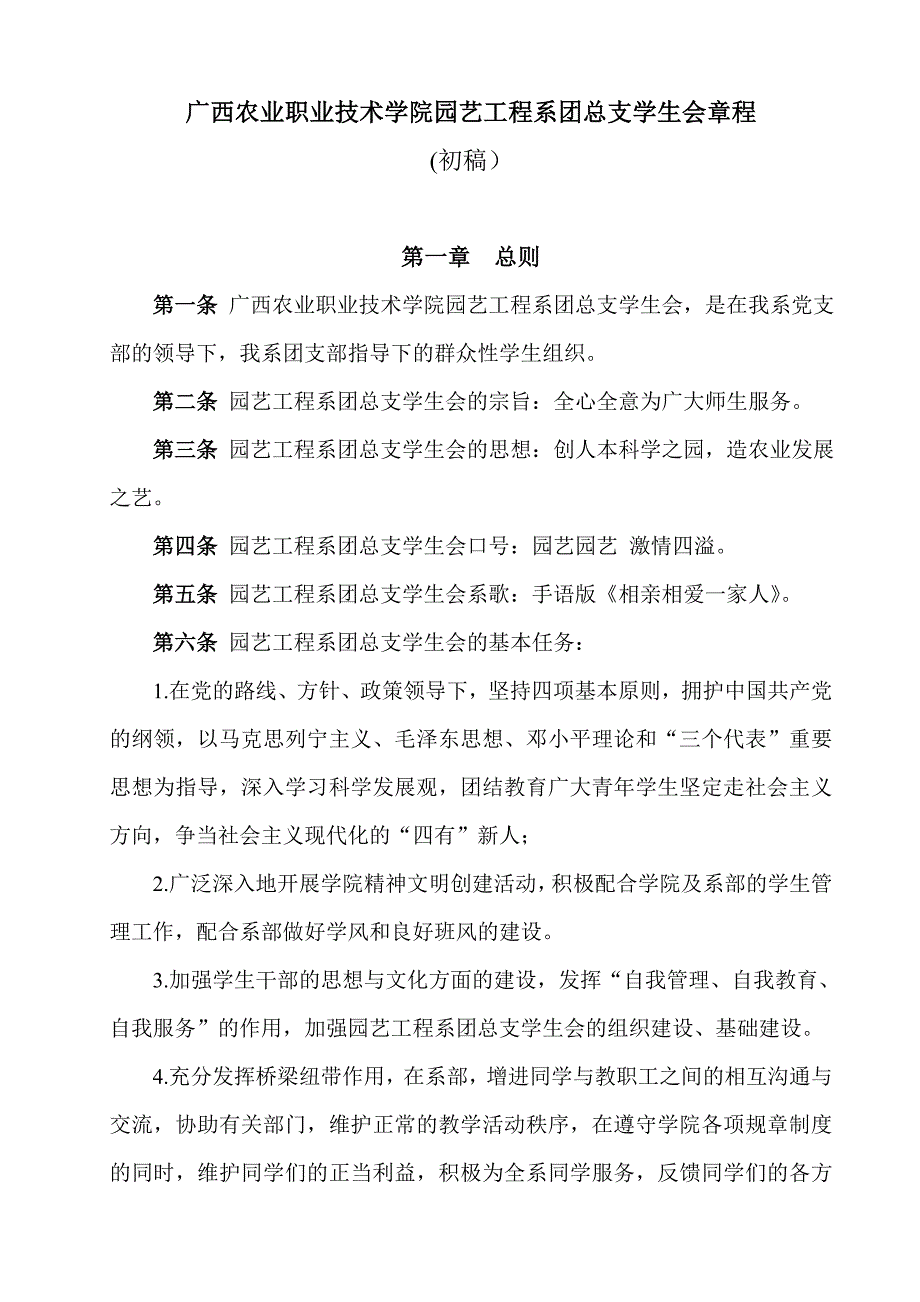 广西农业职业技术学院园艺工程系团总支学生会章程

(初稿）

第一章　总则

第一条 广西农业职业技术学院园艺工程系团总支学生会，是在我系党支部的领导下，我系团支部指导下的群众性学生组织。

第二条 园艺工程系团总支学生会的宗旨：全心全意为广大师生服务。

第三条 园艺工程系团总支学生会的思想：创人本科学之园，造农业发展之艺。

第四条 园艺工程系团总支学生会口号：园艺园艺 激情四溢。

第五条 园艺工程系团总支学生会系歌：手语版《相亲相爱一家人》。

第六条 园艺工程系团总支学生会的基本任务：

1.在党的路线、方针、政策领导下，坚持四项基本原则，拥护中国共产党的纲领，以马克思列宁主义、毛泽东思想、邓小平理论和“三个代表”重要思想为指导，深入学习科学发展观，团结教育广大青年学生坚定走社会主义方向，争当社会主义现代化的“四有”新人；

2.广泛深入地开展学院精神文明创建活动，积极配合学院及系部的学生管理工作，配合系部做好学风和良好班风的建设。

3.加强学生干部的思想与文化方面的建设，发挥“自我管理、自我教育、自我服务”的作用，加强园艺工程系团总支学生会的组织建设、基础建设。

4.充分发挥桥梁纽带作用，在系部，增进同学与教职工之间的相互沟通与交流，协助有关部门，维护正常的教学活动秩序，在遵守学院各项规章制度的同时，维护同学们的正当利益，积极为全系同学服务，反馈同学们的各方